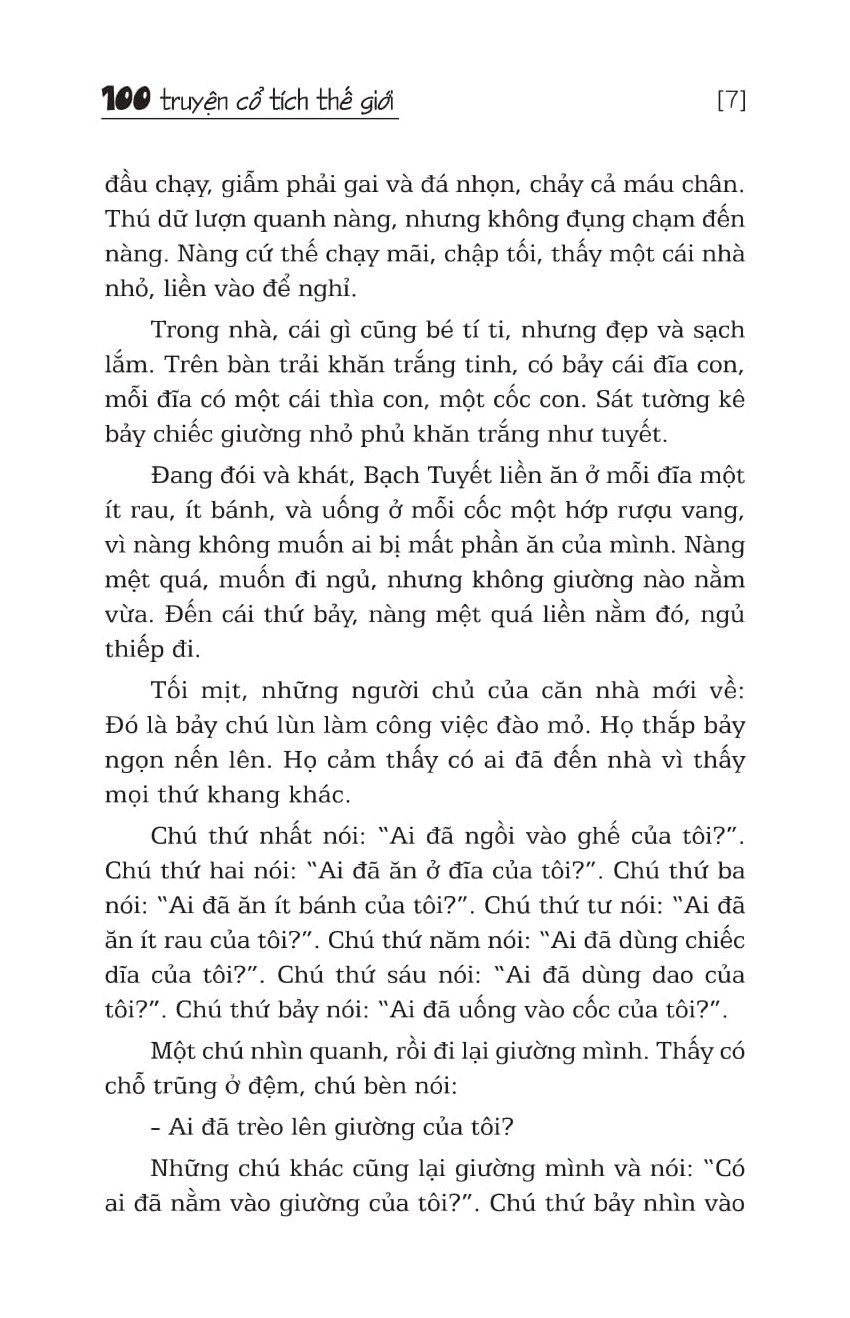 100 truyện cổ tích thế giới [7]

đầu chạy, giẫm phải gai và đá nhọn, chảy cả máu chân. Thú dữ lượn quanh nàng, nhưng không đụng chạm đến nàng. Nàng cứ thế chạy mãi, chập tối, thấy một cái nhà nhỏ, liền vào để nghỉ.

Trong nhà, cái gì cũng bé tí ti, nhưng đẹp và sạch lắm. Trên bàn trải khăn trắng tinh, có bảy cái đĩa con, mỗi đĩa có một cái thìa con, một cốc con. Sát tường kê bảy chiếc giường nhỏ phủ khăn trắng như tuyết.

Đang đói và khát, Bạch Tuyết liền ăn ở mỗi đĩa một ít rau, ít bánh, và uống ở mỗi cốc một hớp rượu vang, vì nàng không muốn ai bị mất phần ăn của mình. Nàng mệt quá, muốn đi ngủ, nhưng không giường nào nằm vừa. Đến cái thứ bảy, nàng mệt quá liền nằm đó, ngủ thiếp đi.

Tối mịt, những người chủ của căn nhà mới về: Đó là bảy chú lùn làm công việc đào mỏ. Họ thắp bảy ngọn nến lên. Họ cảm thấy có ai đã đến nhà vì thấy mọi thứ khang khác.

Chú thứ nhất nói: "Ai đã ngồi vào ghế của tôi?". Chú thứ hai nói: "Ai đã ăn ở đĩa của tôi?". Chú thứ ba nói: "Ai đã ăn ít bánh của tôi?". Chú thứ tư nói: "Ai đã ăn ít rau của tôi?". Chú thứ năm nói: "Ai đã dùng chiếc dĩa của tôi?". Chú thứ sáu nói: "Ai đã dùng dao của tôi?". Chú thứ bảy nói: "Ai đã uống vào cốc của tôi?".

Một chú nhìn quanh, rồi đi lại giường mình. Thấy có chỗ trũng ở đệm, chú bèn nói:

– Ai đã trèo lên giường của tôi?

Những chú khác cũng lại giường mình và nói: "Có ai đã nằm vào giường của tôi?". Chú thứ bảy nhìn vào